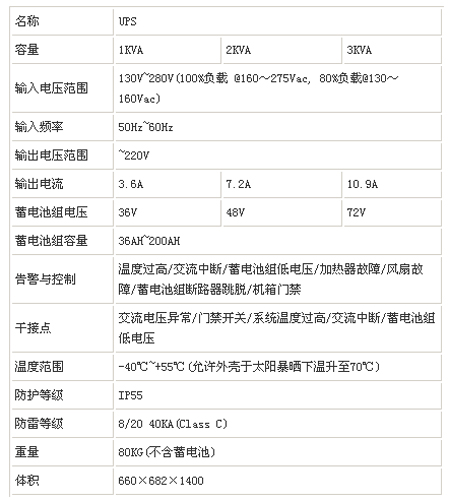 | 名称 | UPS | | |
|---|---|---|---|
| 容量 | 1KVA | 2KVA | 3KVA |
| 输入电压范围 | 130V~280V(100%负载 @160～275Vac, 80%负载@130～160Vac) | | |
| 输入频率 | 50Hz~60Hz | | |
| 输出电压范围 | ~220V | | |
| 输出电流 | 3.6A | 7.2A | 10.9A |
| 蓄电池组电压 | 36V | 48V | 72V |
| 蓄电池组容量 | 36AH~200AH | | |
| 告警与控制 | 温度过高/交流中断/蓄电池组低电压/加热器故障/风扇故障/蓄电池组断路器跳脱/机箱门禁 | | |
| 干接点 | 交流电压异常/门禁开关/系统温度过高/交流中断/蓄电池组低电压 | | |
| 温度范围 | -40℃~+55℃(允许外壳于太阳暴晒下温升至70℃) | | |
| 防护等级 | IP55 | | |
| 防雷等级 | 8/20 40KA(Class C) | | |
| 重量 | 80KG(不含蓄电池) | | |
| 体积 | 660×682×1400 | | |